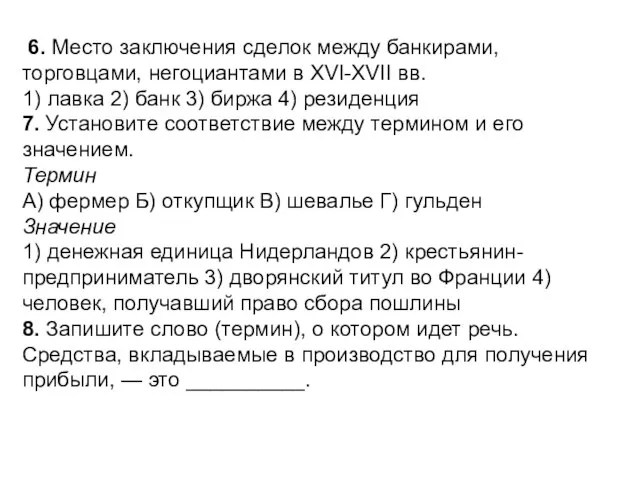 6. Место заключения сделок между банкирами, торговцами, негоциантами в XVI-XVII вв.
1) лавка 2) банк 3) биржа 4) резиденция
7. Установите соответствие между термином и его значением.
Термин
А) фермер Б) откупщик В) шевалье Г) гульден
Значение
1) денежная единица Нидерландов 2) крестьянин-предприниматель 3) дворянский титул во Франции 4) человек, получавший право сбора пошлины
8. Запишите слово (термин), о котором идет речь.
Средства, вкладываемые в производство для получения прибыли, — это __________.